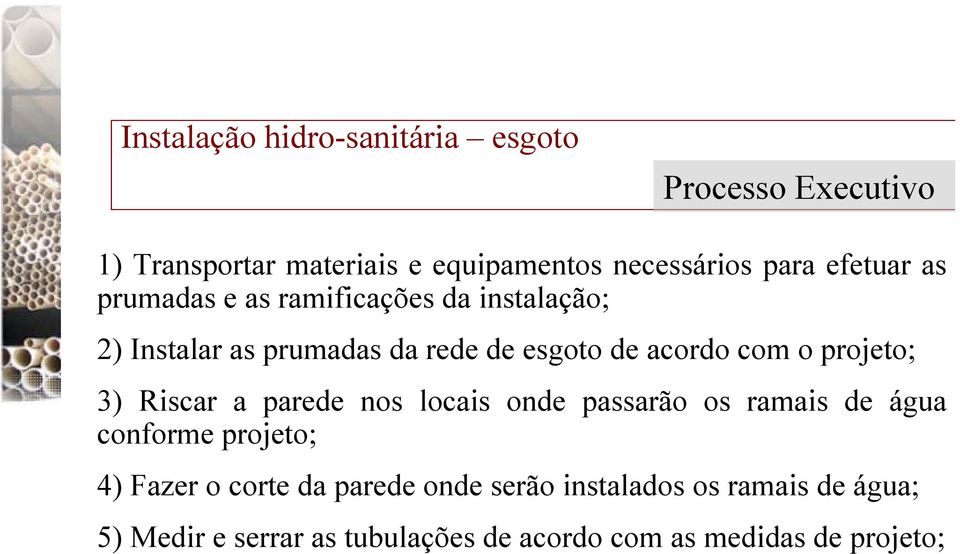 Instalação hidro-sanitária – esgoto

Processo Executivo

1) Transportar materiais e equipamentos necessários para efetuar as prumadas e as ramificações da instalação;

2) Instalar as prumadas da rede de esgoto de acordo com o projeto;

3) Riscar a parede nos locais onde passarão os ramais de água conforme projeto;

4) Fazer o corte da parede onde serão instalados os ramais de água;

5) Medir e serrar as tubulações de acordo com as medidas de projeto;